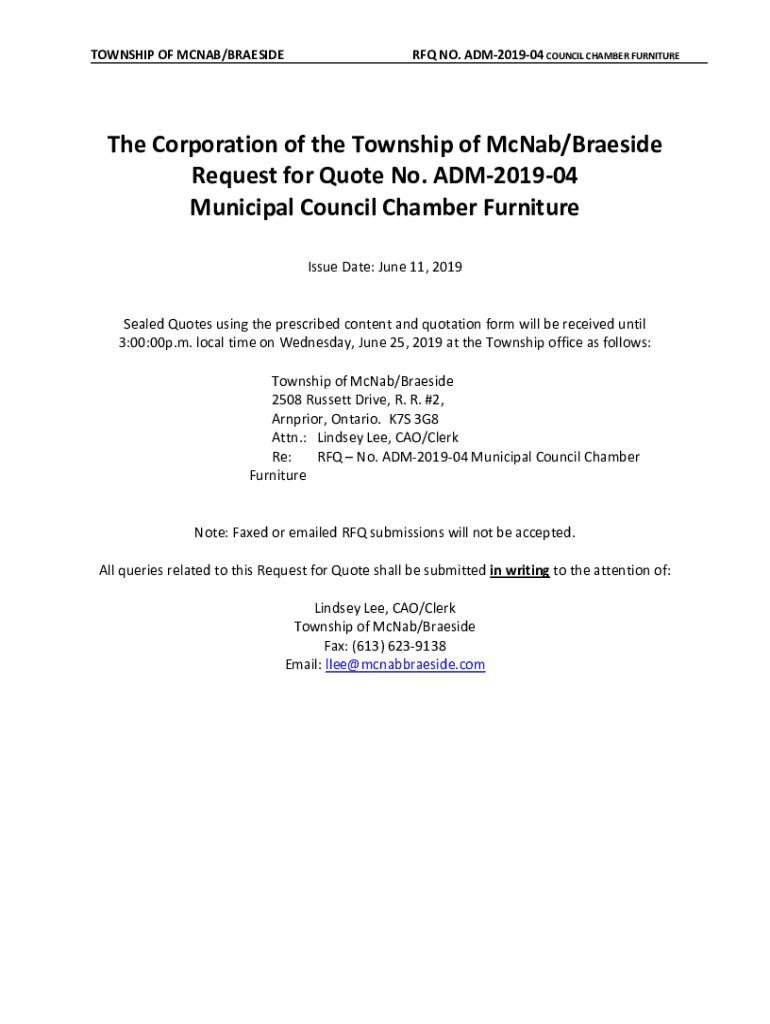 TOWNSHIP OF MCNAB/BRAESIDE RFQ NO. ADM-2019-04 COUNCIL CHAMBER FURNITURE

The Corporation of the Township of McNab/Braeside
Request for Quote No. ADM-2019-04
Municipal Council Chamber Furniture

Issue Date: June 11, 2019

Sealed Quotes using the prescribed content and quotation form will be received until 3:00:00p.m. local time on Wednesday, June 25, 2019 at the Township office as follows:

Township of McNab/Braeside
2508 Russett Drive, R. R. #2,
Arnprior, Ontario. K7S 3G8
Attn.: Lindsey Lee, CAO/Clerk
Re: RFQ – No. ADM-2019-04 Municipal Council Chamber Furniture

Note: Faxed or emailed RFQ submissions will not be accepted.

All queries related to this Request for Quote shall be submitted in writing to the attention of:

Lindsey Lee, CAO/Clerk
Township of McNab/Braeside
Fax: (613) 623-9138
Email: llee@mcnabbraeside.com